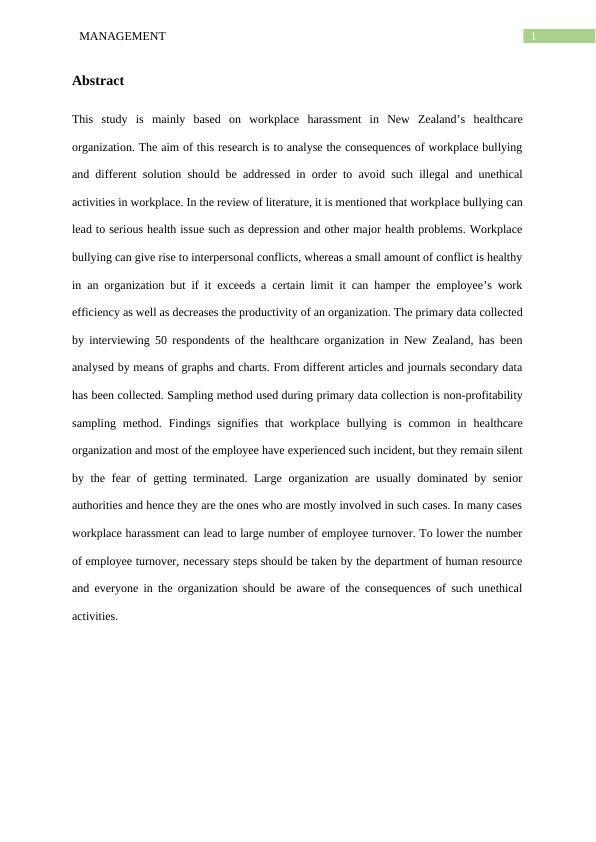 MANAGEMENT 1

Abstract

This study is mainly based on workplace harassment in New Zealand's healthcare organization. The aim of this research is to analyse the consequences of workplace bullying and different solution should be addressed in order to avoid such illegal and unethical activities in workplace. In the review of literature, it is mentioned that workplace bullying can lead to serious health issue such as depression and other major health problems. Workplace bullying can give rise to interpersonal conflicts, whereas a small amount of conflict is healthy in an organization but if it exceeds a certain limit it can hamper the employee's work efficiency as well as decreases the productivity of an organization. The primary data collected by interviewing 50 respondents of the healthcare organization in New Zealand, has been analysed by means of graphs and charts. From different articles and journals secondary data has been collected. Sampling method used during primary data collection is non-profitability sampling method. Findings signifies that workplace bullying is common in healthcare organization and most of the employee have experienced such incident, but they remain silent by the fear of getting terminated. Large organization are usually dominated by senior authorities and hence they are the ones who are mostly involved in such cases. In many cases workplace harassment can lead to large number of employee turnover. To lower the number of employee turnover, necessary steps should be taken by the department of human resource and everyone in the organization should be aware of the consequences of such unethical activities.